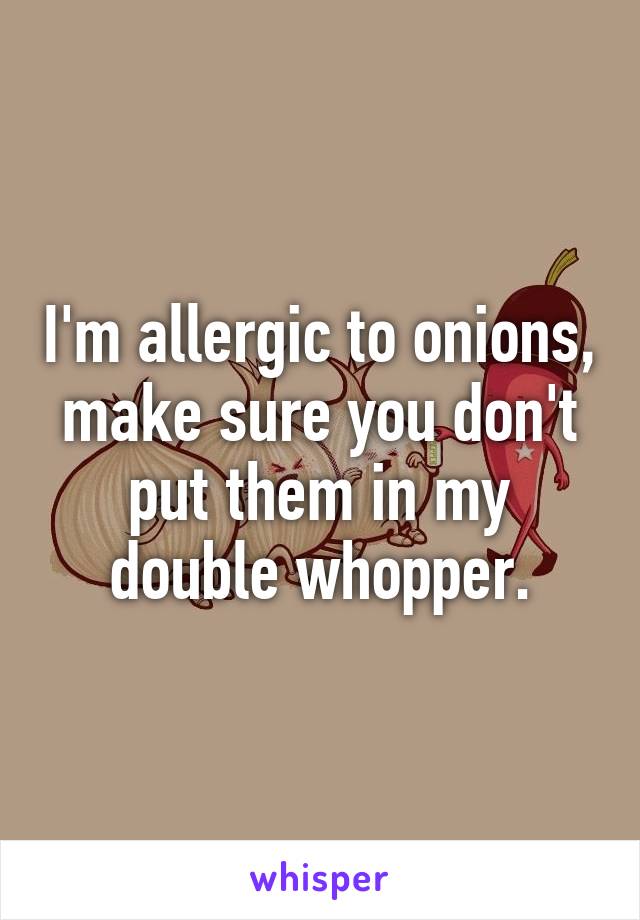 I'm allergic to onions, make sure you don't put them in my double whopper.

whisper